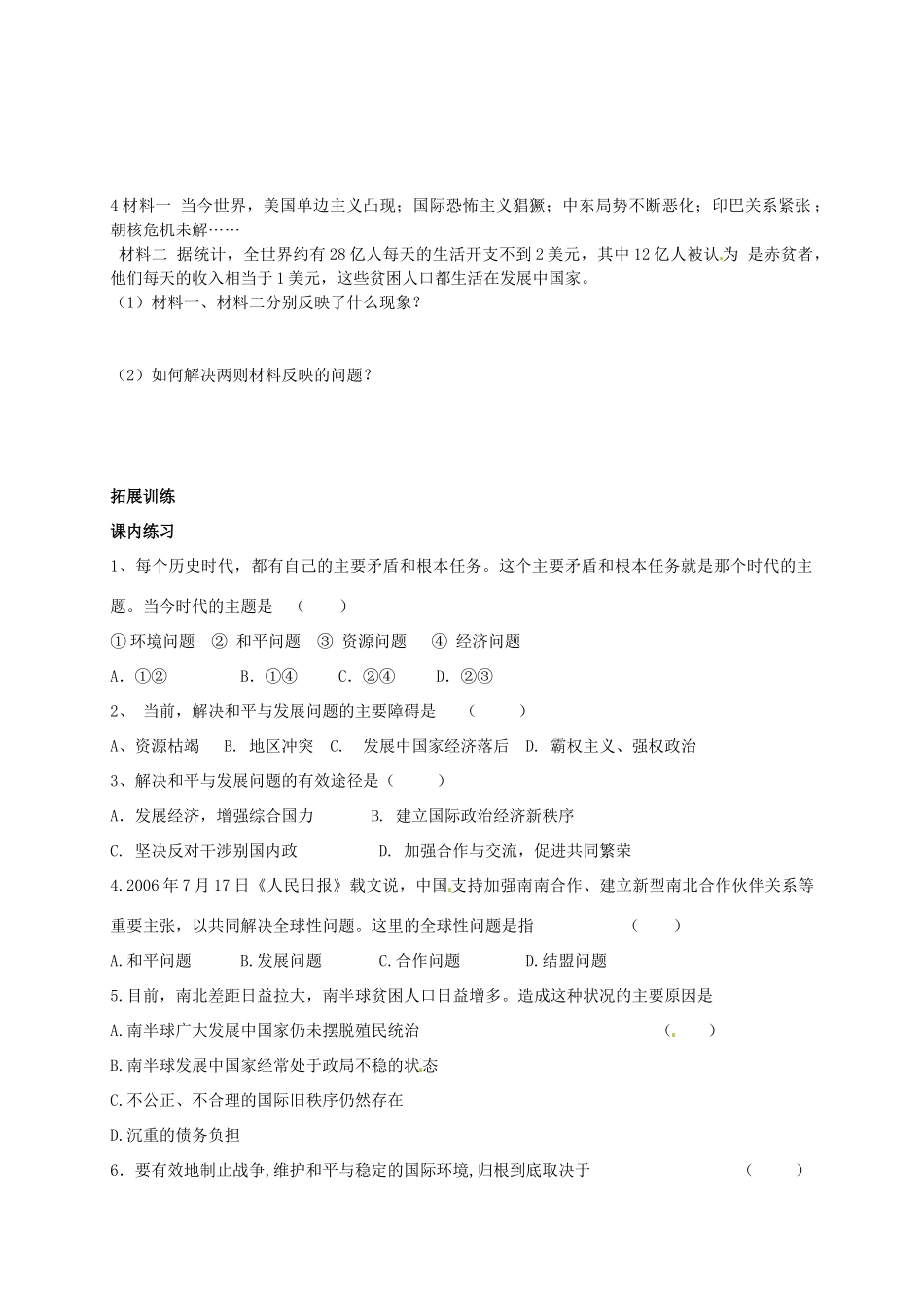 4 材料一 当今世界，美国单边主义凸现；国际恐怖主义猖獗；中东局势不断恶化；印巴关系紧张；朝核危机未解……

材料二 据统计，全世界约有 28 亿人每天的生活开支不到 2 美元，其中 12 亿人被认为 是赤贫者，他们每天的收入相当于 1 美元，这些贫困人口都生活在发展中国家。

（1）材料一、材料二分别反映了什么现象？

（2）如何解决两则材料反映的问题？

拓展训练

课内练习

1、每个历史时代，都有自己的主要矛盾和根本任务。这个主要矛盾和根本任务就是那个时代的主题。当今时代的主题是 （ ）

① 环境问题 ② 和平问题 ③ 资源问题 ④ 经济问题

A．①② B．①④ C．②④ D．②③

2、 当前，解决和平与发展问题的主要障碍是 （ ）

A、资源枯竭 B. 地区冲突 C. 发展中国家经济落后 D. 霸权主义、强权政治

3、解决和平与发展问题的有效途径是（ ）

A. 发展经济，增强综合国力 B. 建立国际政治经济新秩序

C. 坚决反对干涉别国内政 D. 加强合作与交流，促进共同繁荣

4.2006 年 7 月 17 日《人民日报》载文说，中国支持加强南南合作、建立新型南北合作伙伴关系等重要主张，以共同解决全球性问题。这里的全球性问题是指 （ ）

A.和平问题 B.发展问题 C.合作问题 D.结盟问题

5.目前，南北差距日益拉大，南半球贫困人口日益增多。造成这种状况的主要原因是

A.南半球广大发展中国家仍未摆脱殖民统治 （ ）

B.南半球发展中国家经常处于政局不稳的状态

C.不公正、不合理的国际旧秩序仍然存在

D.沉重的债务负担

6．要有效地制止战争,维护和平与稳定的国际环境,归根到底取决于 （ ）